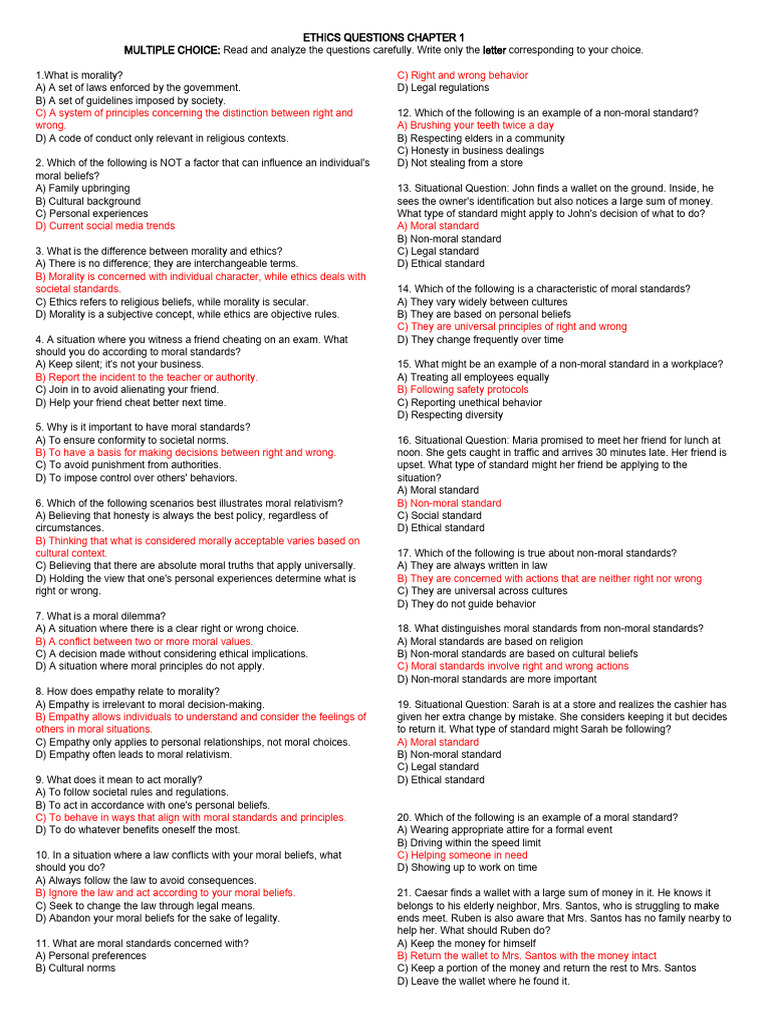 ETHICS QUESTIONS CHAPTER 1
MULTIPLE CHOICE: Read and analyze the questions carefully. Write only the letter corresponding to your choice.

1.What is morality?
A) A set of laws enforced by the government.
B) A set of guidelines imposed by society.
C) A system of principles concerning the distinction between right and wrong.
D) A code of conduct only relevant in religious contexts.

2. Which of the following is NOT a factor that can influence an individual's moral beliefs?
A) Family upbringing
B) Cultural background
C) Personal experiences
D) Current social media trends

3. What is the difference between morality and ethics?
A) There is no difference; they are interchangeable terms.
B) Morality is concerned with individual character, while ethics deals with societal standards.
C) Ethics refers to religious beliefs, while morality is secular.
D) Morality is a subjective concept, while ethics are objective rules.

4. A situation where you witness a friend cheating on an exam. What should you do according to moral standards?
A) Keep silent; it's not your business.
B) Report the incident to the teacher or authority.
C) Join in to avoid alienating your friend.
D) Help your friend cheat better next time.

5. Why is it important to have moral standards?
A) To ensure conformity to societal norms.
B) To have a basis for making decisions between right and wrong.
C) To avoid punishment from authorities.
D) To impose control over others' behaviors.

6. Which of the following scenarios best illustrates moral relativism?
A) Believing that honesty is always the best policy, regardless of circumstances.
B) Thinking that what is considered morally acceptable varies based on cultural context.
C) Believing that there are absolute moral truths that apply universally.
D) Holding the view that one's personal experiences determine what is right or wrong.

7. What is a moral dilemma?
A) A situation where there is a clear right or wrong choice.
B) A conflict between two or more moral values.
C) A decision made without considering ethical implications.
D) A situation where moral principles do not apply.

8. How does empathy relate to morality?
A) Empathy is irrelevant to moral decision-making.
B) Empathy allows individuals to understand and consider the feelings of others in moral situations.
C) Empathy only applies to personal relationships, not moral choices.
D) Empathy often leads to moral relativism.

9. What does it mean to act morally?
A) To follow societal rules and regulations.
B) To act in accordance with one's personal beliefs.
C) To behave in ways that align with moral standards and principles.
D) To do whatever benefits oneself the most.

10. In a situation where a law conflicts with your moral beliefs, what should you do?
A) Always follow the law to avoid consequences.
B) Ignore the law and act according to your moral beliefs.
C) Seek to change the law through legal means.
D) Abandon your moral beliefs for the sake of legality.

11. What are moral standards concerned with?
A) Personal preferences
B) Cultural norms
C) Right and wrong behavior
D) Legal regulations

12. Which of the following is an example of a non-moral standard?
A) Brushing your teeth twice a day
B) Respecting elders in a community
C) Honesty in business dealings
D) Not stealing from a store

13. Situational Question: John finds a wallet on the ground. Inside, he sees the owner's identification but also notices a large sum of money. What type of standard might apply to John's decision of what to do?
A) Moral standard
B) Non-moral standard
C) Legal standard
D) Ethical standard

14. Which of the following is a characteristic of moral standards?
A) They vary widely between cultures
B) They are based on personal beliefs
C) They are universal principles of right and wrong
D) They change frequently over time

15. What might be an example of a non-moral standard in a workplace?
A) Treating all employees equally
B) Following safety protocols
C) Reporting unethical behavior
D) Respecting diversity

16. Situational Question: Maria promised to meet her friend for lunch at noon. She gets caught in traffic and arrives 30 minutes late. Her friend is upset. What type of standard might her friend be applying to the situation?
A) Moral standard
B) Non-moral standard
C) Social standard
D) Ethical standard

17. Which of the following is true about non-moral standards?
A) They are always written in law
B) They are concerned with actions that are neither right nor wrong
C) They are universal across cultures
D) They do not guide behavior

18. What distinguishes moral standards from non-moral standards?
A) Moral standards are based on religion
B) Non-moral standards are based on cultural beliefs
C) Moral standards involve right and wrong actions
D) Non-moral standards are more important

19. Situational Question: Sarah is at a store and realizes the cashier has given her extra change by mistake. She considers keeping it but decides to return it. What type of standard might Sarah be following?
A) Moral standard
B) Non-moral standard
C) Legal standard
D) Ethical standard

20. Which of the following is an example of a moral standard?
A) Wearing appropriate attire for a formal event
B) Driving within the speed limit
C) Helping someone in need
D) Showing up to work on time

21. Caesar finds a wallet with a large sum of money in it. He knows it belongs to his elderly neighbor, Mrs. Santos, who is struggling to make ends meet. Ruben is also aware that Mrs. Santos has no family nearby to help her. What should Ruben do?
A) Keep the money for himself
B) Return the wallet to Mrs. Santos with the money intact
C) Keep a portion of the money and return the rest to Mrs. Santos
D) Leave the wallet where he found it.